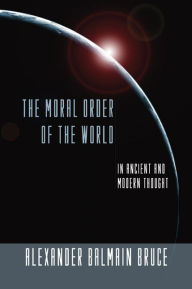 THE MORAL ORDER OF THE WORLD

IN ANCIENT AND MODERN THOUGHT

ALEXANDER BALMAIN BRUCE